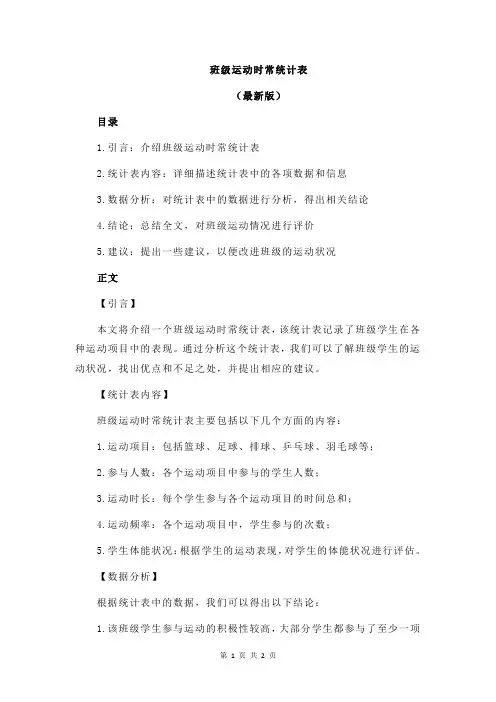 班级运动时常统计表

（最新版）

目录

1.引言：介绍班级运动时常统计表

2.统计表内容：详细描述统计表中的各项数据和信息

3.数据分析：对统计表中的数据进行分析，得出相关结论

4.结论：总结全文，对班级运动情况进行评价

5.建议：提出一些建议，以便改进班级的运动状况

正文

【引言】

本文将介绍一个班级运动时常统计表，该统计表记录了班级学生在各种运动项目中的表现。通过分析这个统计表，我们可以了解班级学生的运动状况，找出优点和不足之处，并提出相应的建议。

【统计表内容】

班级运动时常统计表主要包括以下几个方面的内容：

1.运动项目：包括篮球、足球、排球、乒乓球、羽毛球等；

2.参与人数：各个运动项目中参与的学生人数；

3.运动时长：每个学生参与各个运动项目的时间总和；

4.运动频率：各个运动项目中，学生参与的次数；

5.学生体能状况：根据学生的运动表现，对学生的体能状况进行评估。

【数据分析】

根据统计表中的数据，我们可以得出以下结论：

1.该班级学生参与运动的积极性较高，大部分学生都参与了至少一项

第 1 页 共 2 页